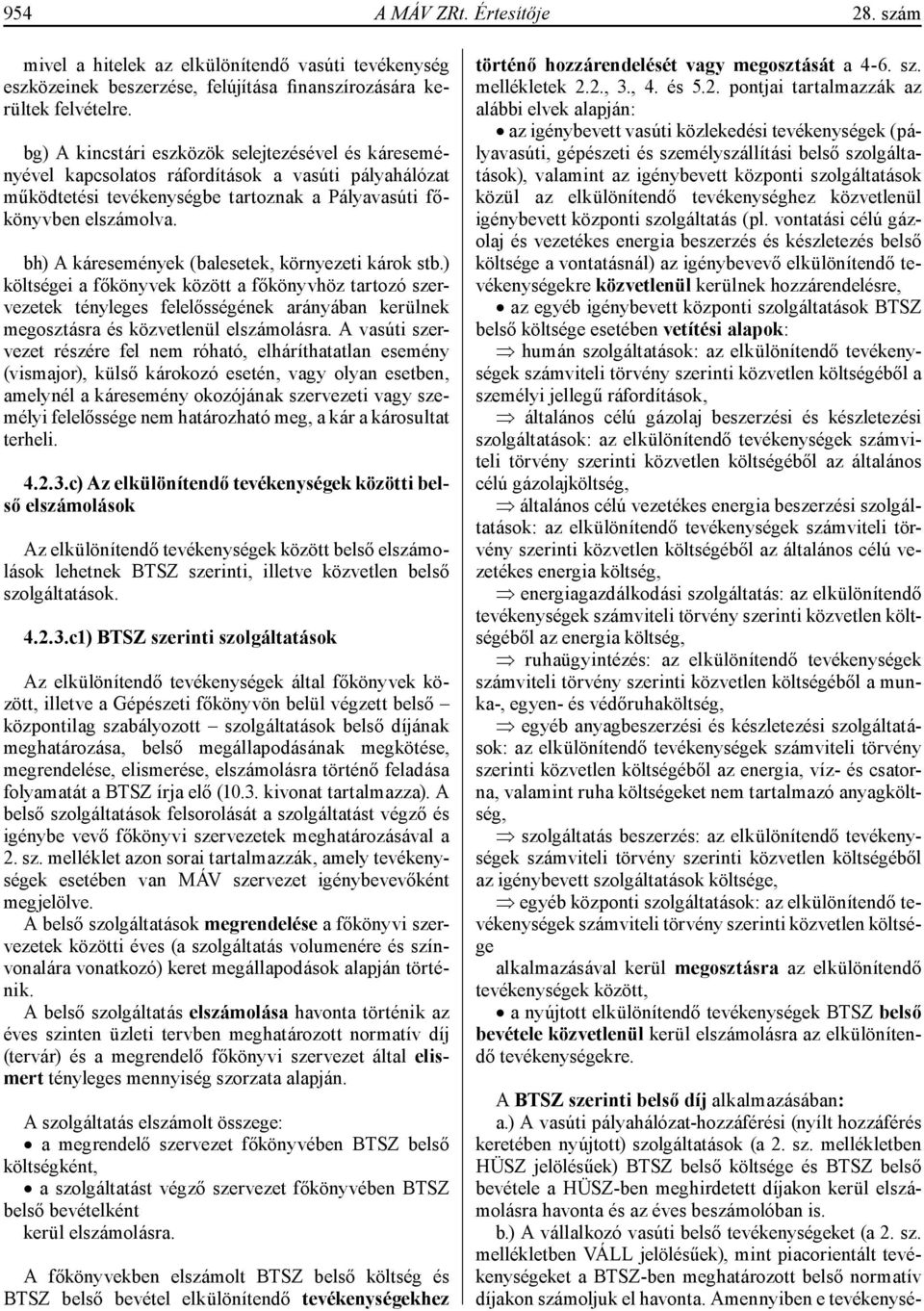 954 A MÁV ZRt. Értesítője 28. szám

mivel a hitelek az elkülönítendő vasúti tevékenység eszközeinek beszerzése, felújítása finanszírozására kerültek felvételre.

bg) A kincstári eszközök selejtezésével és káreseményével kapcsolatos ráfordítások a vasúti pályahálózat működtetési tevékenységbe tartoznak a Pályavasúti főkönyvben elszámolva.

bh) A káresemények (balesetek, környezeti károk stb.) költségei a főkönyvek között a főkönyvhöz tartozó szervezetek tényleges felelősségének arányában kerülnek megosztásra és közvetlenül elszámolásra. A vasúti szervezet részére fel nem róható, elháríthatatlan esemény (vismajor), külső károkozó esetén, vagy olyan esetben, amelynél a káresemény okozójának szervezeti vagy személyi felelőssége nem határozható meg, a kár a károsultat terheli.

4.2.3.c) Az elkülönítendő tevékenységek közötti belső elszámolások

Az elkülönítendő tevékenységek között belső elszámolások lehetnek BTSZ szerinti, illetve közvetlen belső szolgáltatások.

4.2.3.c1) BTSZ szerinti szolgáltatások

Az elkülönítendő tevékenységek által főkönyvek között, illetve a Gépészeti főkönyvön belül végzett belső – központilag szabályozott – szolgáltatások belső díjának meghatározása, belső megállapodásának megkötése, megrendelése, elismerése, elszámolásra történő feladása folyamatát a BTSZ írja elő (10.3. kivonat tartalmazza). A belső szolgáltatások felsorolását a szolgáltatást végző és igénybe vevő főkönyvi szervezetek meghatározásával a 2. sz. melléklet azon sorai tartalmazzák, amely tevékenységek esetében van MÁV szervezet igénybevevőként megjelölve.

A belső szolgáltatások megrendelése a főkönyvi szervezetek közötti éves (a szolgáltatás volumenére és színvonalára vonatkozó) keret megállapodások alapján történik.

A belső szolgáltatás elszámolása havonta történik az éves szinten üzleti tervben meghatározott normatív díj (tervár) és a megrendelő főkönyvi szervezet által elismert tényleges mennyiség szorzata alapján.

A szolgáltatás elszámolt összege:
• a megrendelő szervezet főkönyvében BTSZ belső költségként,
• a szolgáltatást végző szervezet főkönyvében BTSZ belső bevételként
kerül elszámolásra.

A főkönyvekben elszámolt BTSZ belső költség és BTSZ belső bevétel elkülönítendő tevékenységekhez történő hozzárendelését vagy megosztását a 4-6. sz. mellékletek 2.2., 3., 4. és 5.2. pontjai tartalmazzák az alábbi elvek alapján:
• az igénybevett vasúti közlekedési tevékenységek (pályavasúti, gépészeti és személyszállítási belső szolgáltatások), valamint az igénybevett központi szolgáltatások közül az elkülönítendő tevékenységhez közvetlenül igénybevett központi szolgáltatás (pl. vontatási célú gázolaj és vezetékes energia beszerzés és készletezés belső költsége a vontatásnál) az igénybevevő elkülönítendő tevékenységekre közvetlenül kerülnek hozzárendelésre,
• az egyéb igénybevett központi szolgáltatások BTSZ belső költsége esetében vetítési alapok:
⇒ humán szolgáltatások: az elkülönítendő tevékenységek számviteli törvény szerinti közvetlen költségéből a személyi jellegű ráfordítások,
⇒ általános célú gázolaj beszerzési és készletezési szolgáltatások: az elkülönítendő tevékenységek számviteli törvény szerinti közvetlen költségéből az általános célú gázolajköltség,
⇒ általános célú vezetékes energia beszerzési szolgáltatások: az elkülönítendő tevékenységek számviteli törvény szerinti közvetlen költségéből az általános célú vezetékes energia költség,
⇒ energiagazdálkodási szolgáltatás: az elkülönítendő tevékenységek számviteli törvény szerinti közvetlen költségéből az energia költség,
⇒ ruhaügyintézés: az elkülönítendő tevékenységek számviteli törvény szerinti közvetlen költségéből a munka-, egyen- és védőruhaköltség,
⇒ egyéb anyagbeszerzési és készletezési szolgáltatások: az elkülönítendő tevékenységek számviteli törvény szerinti közvetlen költségéből az energia, víz- és csatorna, valamint ruha költségeket nem tartalmazó anyagköltség,
⇒ szolgáltatás beszerzés: az elkülönítendő tevékenységek számviteli törvény szerinti közvetlen költségéből az igénybevett szolgáltatások költsége,
⇒ egyéb központi szolgáltatások: az elkülönítendő tevékenységek számviteli törvény szerinti közvetlen költsége
alkalmazásával kerül megosztásra az elkülönítendő tevékenységek között,
• a nyújtott elkülönítendő tevékenységek BTSZ belső bevétele közvetlenül kerül elszámolásra az elkülönítendő tevékenységekre.

A BTSZ szerinti belső díj alkalmazásában:
a.) A vasúti pályahálózat-hozzáférési (nyílt hozzáférés keretében nyújtott) szolgáltatások (a 2. sz. mellékletben HÜSZ jelölésűek) BTSZ belső költsége és BTSZ belső bevétele a HÜSZ-ben meghirdetett díjakon kerül elszámolásra havonta és az éves beszámolóban is.
b.) A vállalkozó vasúti belső tevékenységeket (a 2. sz. mellékletben VÁLL jelölésűek), mint piacorientált tevékenységeket a BTSZ-ben meghatározott belső normatív díjakon számoljuk el havonta. Amennyiben e tevékenysé-